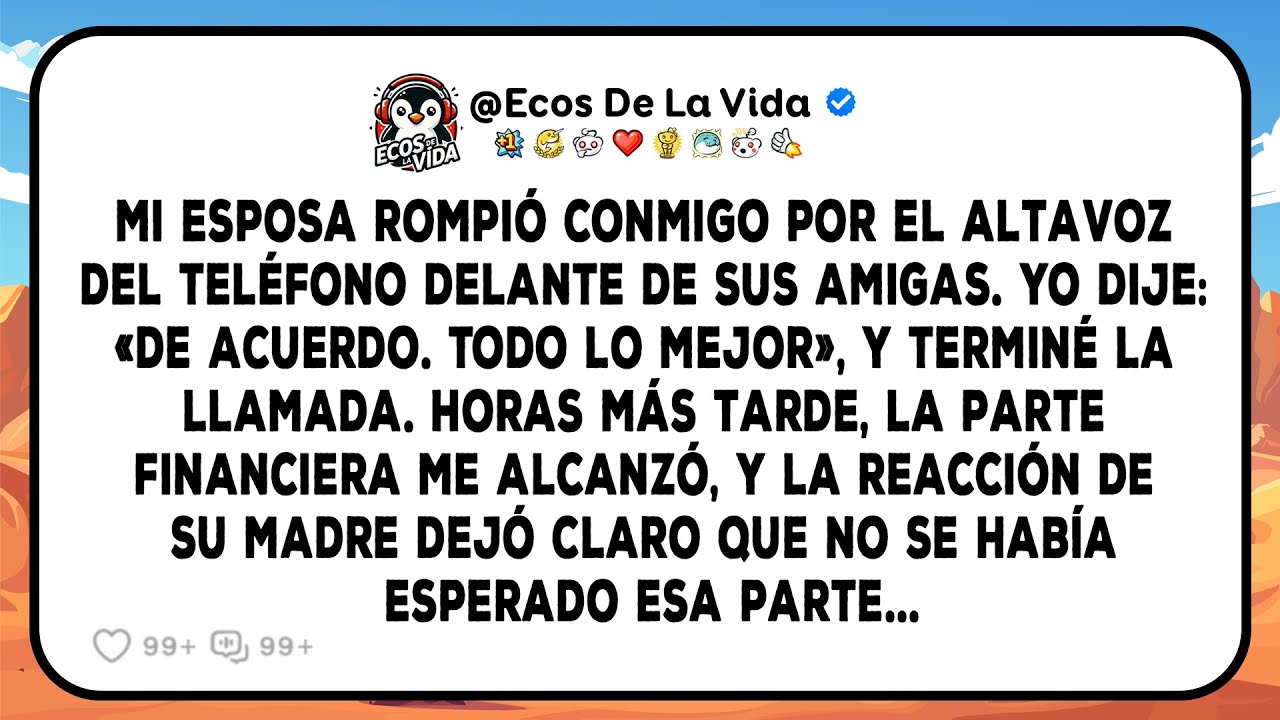 ECOS DE LA VIDA

@Ecos De La Vida

MI ESPOSA ROMPIÓ CONMIGO POR EL ALTAVOZ DEL TELÉFONO DELANTE DE SUS AMIGAS. YO DIJE: «DE ACUERDO. TODO LO MEJOR», Y TERMINÉ LA LLAMADA. HORAS MÁS TARDE, LA PARTE FINANCIERA ME ALCANZÓ, Y LA REACCIÓN DE SU MADRE DEJÓ CLARO QUE NO SE HABÍA ESPERADO ESA PARTE...

99+ 99+